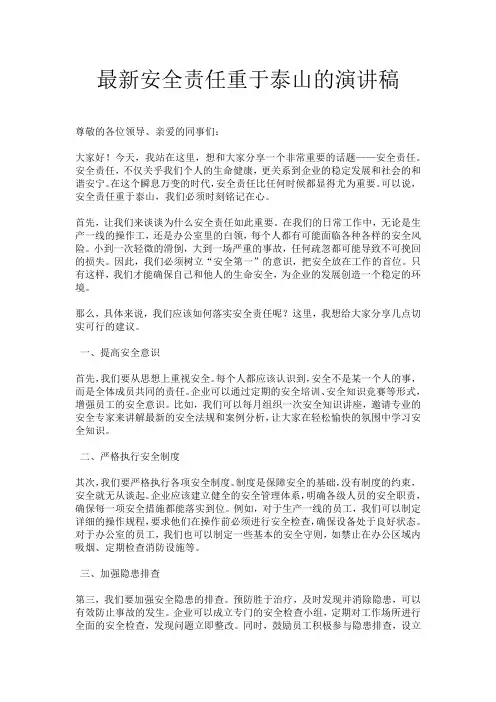 最新安全责任重于泰山的演讲稿

尊敬的各位领导、亲爱的同事们：

大家好！今天，我站在这里，想和大家分享一个非常重要的话题——安全责任。安全责任，不仅关乎我们个人的生命健康，更关系到企业的稳定发展和社会的和谐安宁。在这个瞬息万变的时代，安全责任比任何时候都显得尤为重要。可以说，安全责任重于泰山，我们必须时刻铭记在心。

首先，让我们来谈谈为什么安全责任如此重要。在我们的日常工作中，无论是生产一线的操作工，还是办公室里的白领，每个人都有可能面临各种各样的安全风险。小到一次轻微的滑倒，大到一场严重的事故，任何疏忽都可能导致不可挽回的损失。因此，我们必须树立“安全第一”的意识，把安全放在工作的首位。只有这样，我们才能确保自己和他人的生命安全，为企业的发展创造一个稳定的环境。

那么，具体来说，我们应该如何落实安全责任呢？这里，我想给大家分享几点切实可行的建议。

一、提高安全意识

首先，我们要从思想上重视安全。每个人都应该认识到，安全不是某一个人的事，而是全体成员共同的责任。企业可以通过定期的安全培训、安全知识竞赛等形式，增强员工的安全意识。比如，我们可以每月组织一次安全知识讲座，邀请专业的安全专家来讲解最新的安全法规和案例分析，让大家在轻松愉快的氛围中学习安全知识。

二、严格执行安全制度

其次，我们要严格执行各项安全制度。制度是保障安全的基础，没有制度的约束，安全就无从谈起。企业应该建立健全的安全管理体系，明确各级人员的安全职责，确保每一项安全措施都能落实到位。例如，对于生产一线的员工，我们可以制定详细的操作规程，要求他们在操作前必须进行安全检查，确保设备处于良好状态。对于办公室的员工，我们也可以制定一些基本的安全守则，如禁止在办公区域内吸烟、定期检查消防设施等。

三、加强隐患排查

第三，我们要加强安全隐患的排查。预防胜于治疗，及时发现并消除隐患，可以有效防止事故的发生。企业可以成立专门的安全检查小组，定期对工作场所进行全面的安全检查，发现问题立即整改。同时，鼓励员工积极参与隐患排查，设立